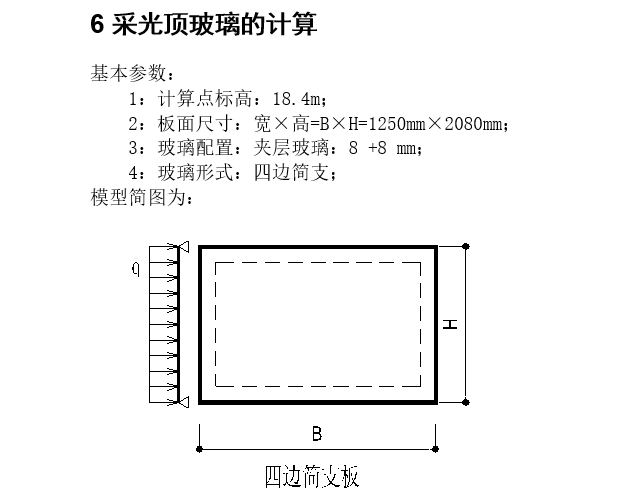 6 采光顶玻璃的计算

基本参数：

1：计算点标高：18.4m；

2：板面尺寸：宽×高=B×H=1250mm×2080mm；

3：玻璃配置：夹层玻璃：8 +8 mm；

4：玻璃形式：四边简支；

模型简图为：

q

H

B

四边简支板